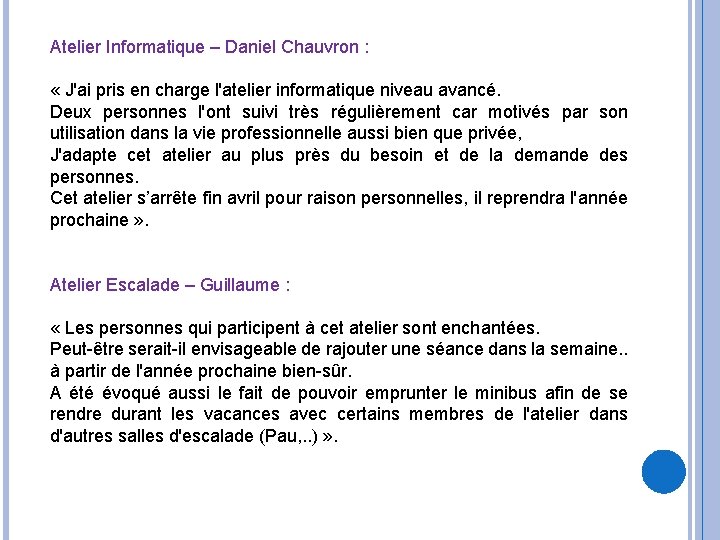 Atelier Informatique – Daniel Chauvron :

« J'ai pris en charge l'atelier informatique niveau avancé.
Deux personnes l'ont suivi très régulièrement car motivés par son utilisation dans la vie professionnelle aussi bien que privée,
J'adapte cet atelier au plus près du besoin et de la demande des personnes.
Cet atelier s'arrête fin avril pour raison personnelles, il reprendra l'année prochaine ».

Atelier Escalade – Guillaume :

« Les personnes qui participent à cet atelier sont enchantées.
Peut-être serait-il envisageable de rajouter une séance dans la semaine.. à partir de l'année prochaine bien-sûr.
A été évoqué aussi le fait de pouvoir emprunter le minibus afin de se rendre durant les vacances avec certains membres de l'atelier dans d'autres salles d'escalade (Pau,..) ».